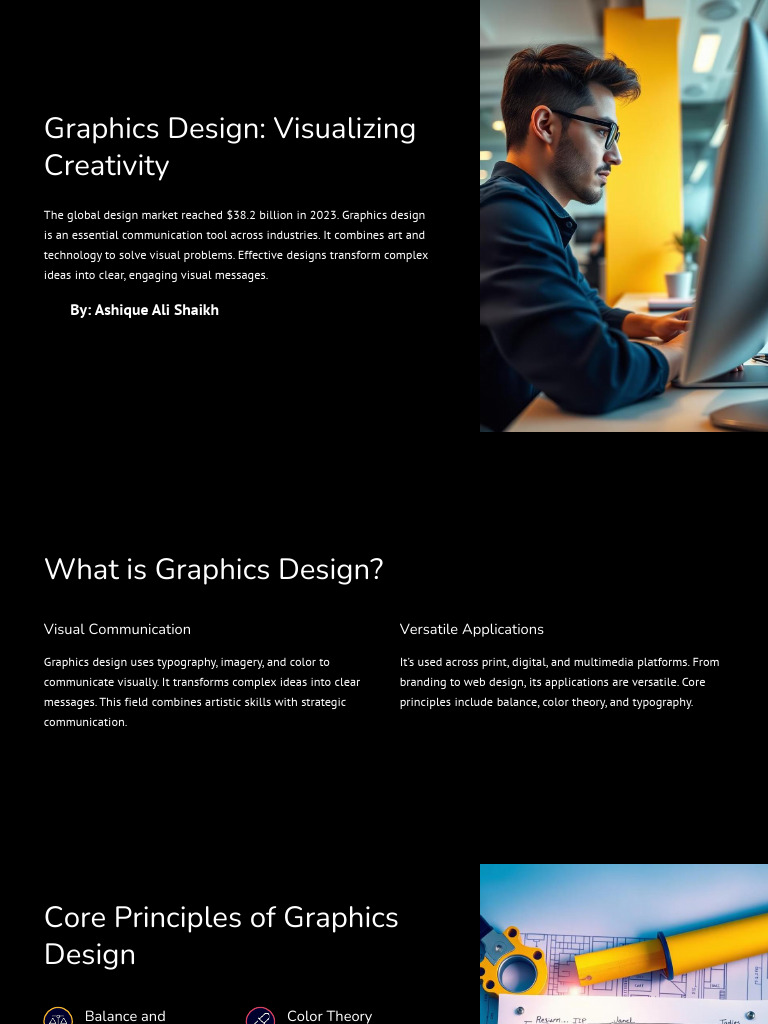 Graphics Design: Visualizing Creativity

The global design market reached $38.2 billion in 2023. Graphics design is an essential communication tool across industries. It combines art and technology to solve visual problems. Effective designs transform complex ideas into clear, engaging visual messages.

By: Ashique Ali Shaikh

What is Graphics Design?

Visual Communication

Graphics design uses typography, imagery, and color to communicate visually. It transforms complex ideas into clear messages. This field combines artistic skills with strategic communication.

Versatile Applications

It's used across print, digital, and multimedia platforms. From branding to web design, its applications are versatile. Core principles include balance, color theory, and typography.

Core Principles of Graphics Design

Balance and

Color Theory